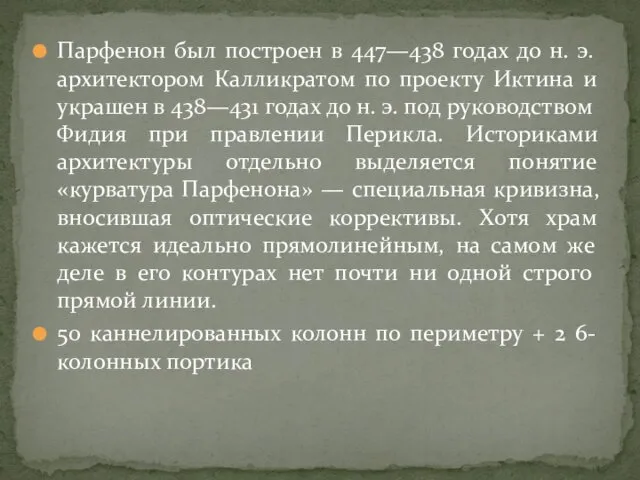 Парфенон был построен в 447—438 годах до н. э. архитектором Калликратом по проекту Иктина и украшен в 438—431 годах до н. э. под руководством Фидия при правлении Перикла. Историками архитектуры отдельно выделяется понятие «курватура Парфенона» — специальная кривизна, вносившая оптические коррективы. Хотя храм кажется идеально прямолинейным, на самом же деле в его контурах нет почти ни одной строго прямой линии.

50 каннелированных колонн по периметру + 2 6-колонных портика